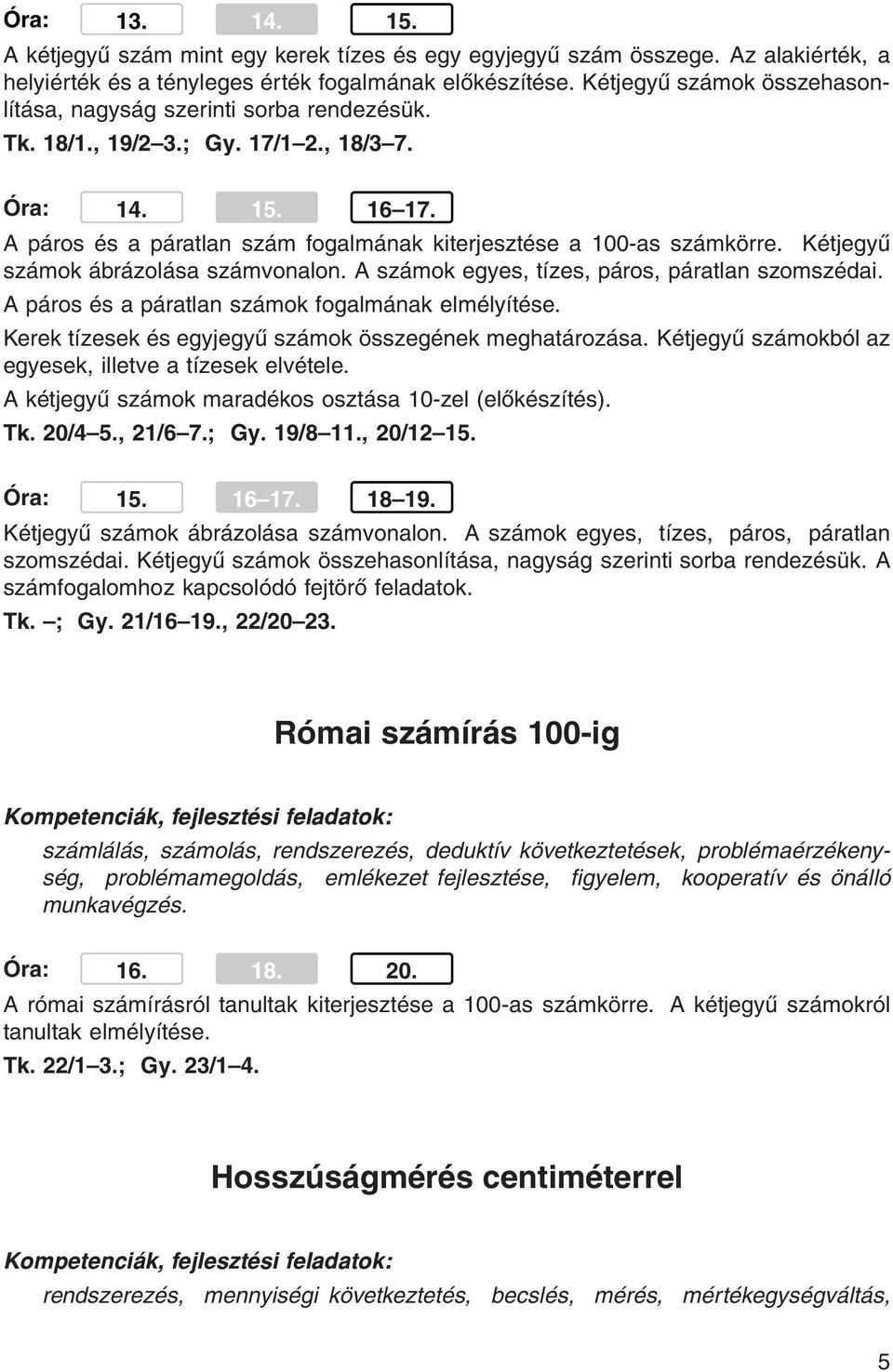 Óra: 13. 14. 15.

A kétjegyű szám mint egy kerek tízes és egy egyjegyű szám összege. Az alakiérték, a helyiérték és a tényleges érték fogalmának előkészítése. Kétjegyű számok összehasonlítása, nagyság szerinti sorba rendezésük.

Tk. 18/1., 19/2–3.; Gy. 17/1–2., 18/3–7.

Óra: 14. 15. 16–17.

A páros és a páratlan szám fogalmának kiterjesztése a 100-as számkörre. Kétjegyű számok ábrázolása számvonalon. A számok egyes, tízes, páros, páratlan szomszédai.

A páros és a páratlan számok fogalmának elmélyítése.

Kerek tízesek és egyjegyű számok összegének meghatározása. Kétjegyű számokból az egyesek, illetve a tízesek elvétele.

A kétjegyű számok maradékos osztása 10-zel (előkészítés).

Tk. 20/4–5., 21/6–7.; Gy. 19/8–11., 20/12–15.

Óra: 15. 16–17. 18–19.

Kétjegyű számok ábrázolása számvonalon. A számok egyes, tízes, páros, páratlan szomszédai. Kétjegyű számok összehasonlítása, nagyság szerinti sorba rendezésük. A számfogalomhoz kapcsolódó fejtörő feladatok.

Tk. –; Gy. 21/16–19., 22/20–23.

Római számírás 100-ig

Kompetenciák, fejlesztési feladatok:

számlálás, számolás, rendszerezés, deduktív következtetések, problémaérzékenység, problémamegoldás, emlékezet fejlesztése, figyelem, kooperatív és önálló munkavégzés.

Óra: 16. 18. 20.

A római számírásról tanultak kiterjesztése a 100-as számkörre. A kétjegyű számokról tanultak elmélyítése.

Tk. 22/1–3.; Gy. 23/1–4.

Hosszúságmérés centiméterrel

Kompetenciák, fejlesztési feladatok:

rendszerezés, mennyiségi következtetés, becslés, mérés, mértékegységváltás,

5